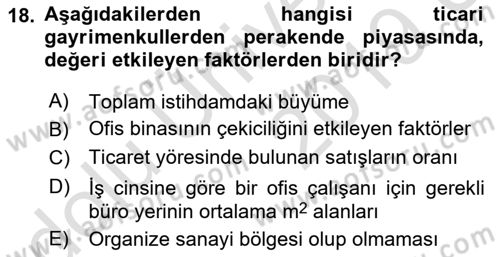 18. Aşağıdakilerden hangisi ticari gayrimenkullerden perakende piyasasında, değeri etkileyen faktörlerden biridir?

A) Toplam istihdamdaki büyüme
B) Ofis binasının çekiciliğini etkileyen faktörler
C) Ticaret yöresinde bulunan satışların oranı
D) İş cinsine göre bir ofis çalışanı için gerekli büro yerinin ortalama $m^2$ alanları
E) Organize sanayi bölgesi olup olmaması

www.aofsoru.com